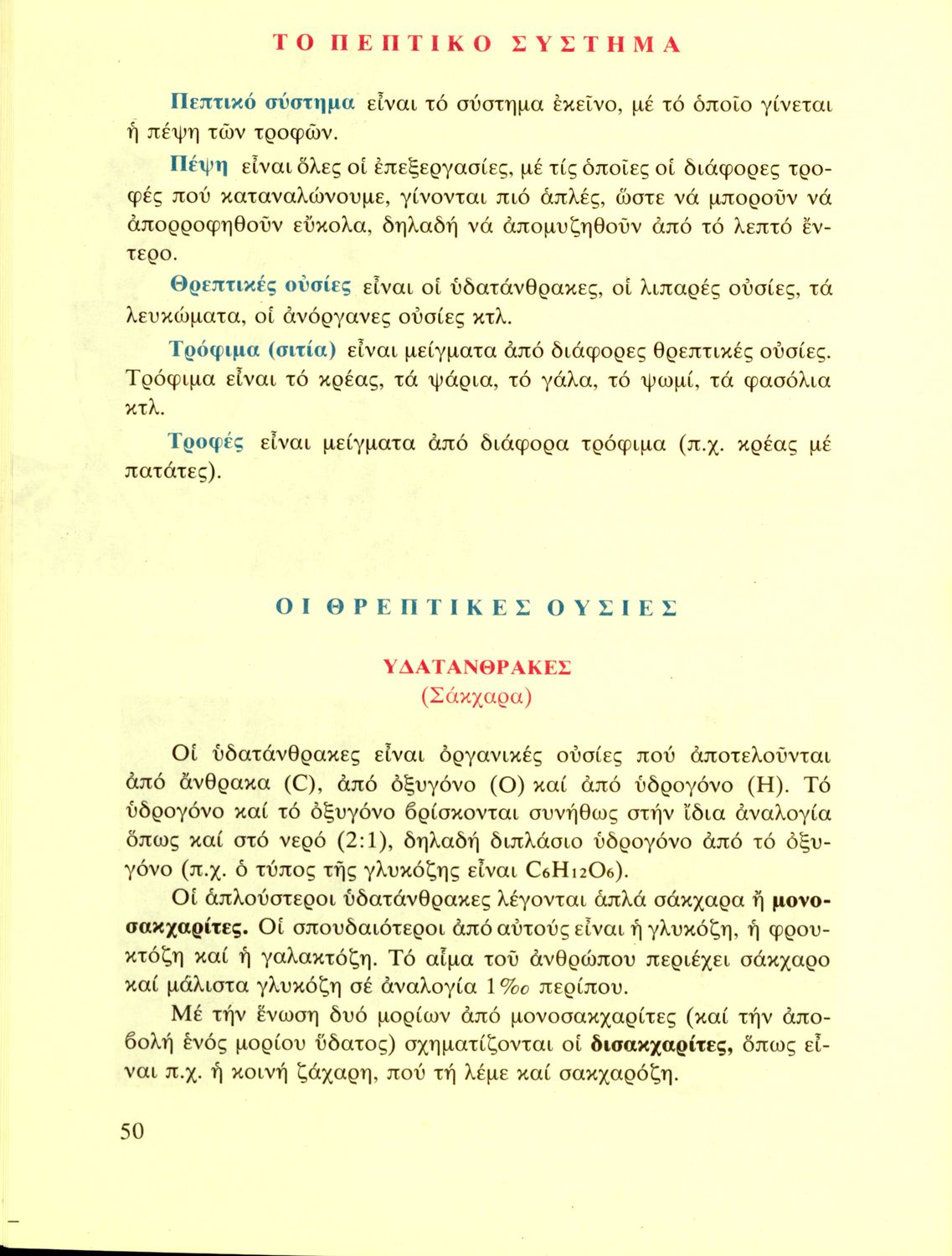 ΤΟ ΠΕΠΤΙΚΟ ΣΥΣΤΗΜΑ

Πεπτικό σύστημα εἶναι τό σύστημα ἐκεῖνο, μέ τό ὁποῖο γίνεται ἡ πέψη τῶν τροφῶν.

Πέψη εἶναι ὅλες οἱ ἐπεξεργασίες, μέ τίς ὁποῖες οἱ διάφορες τροφές πού καταναλώνουμε, γίνονται πιό ἁπλές, ὥστε νά μποροῦν νά ἀπορροφηθοῦν εὔκολα, δηλαδή νά ἀπομυζηθοῦν ἀπό τό λεπτό ἔντερο.

Θρεπτικές οὐσίες εἶναι οἱ ὑδατάνθρακες, οἱ λιπαρές οὐσίες, τά λευκώματα, οἱ ἀνόργανες οὐσίες κτλ.

Τρόφιμα (σιτία) εἶναι μείγματα ἀπό διάφορες θρεπτικές οὐσίες. Τρόφιμα εἶναι τό κρέας, τά ψάρια, τό γάλα, τό ψωμί, τά φασόλια κτλ.

Τροφές εἶναι μείγματα ἀπό διάφορα τρόφιμα (π.χ. κρέας μέ πατάτες).

ΟΙ ΘΡΕΠΤΙΚΕΣ ΟΥΣΙΕΣ

ΥΔΑΤΑΝΘΡΑΚΕΣ
(Σάκχαρα)

Οἱ ὑδατάνθρακες εἶναι ὀργανικές οὐσίες πού ἀποτελοῦνται ἀπό ἄνθρακα (C), ἀπό ὀξυγόνο (O) καί ἀπό ὑδρογόνο (H). Τό ὑδρογόνο καί τό ὀξυγόνο βρίσκονται συνήθως στήν ἴδια ἀναλογία ὅπως καί στό νερό (2:1), δηλαδή διπλάσιο ὑδρογόνο ἀπό τό ὀξυγόνο (π.χ. ὁ τύπος τῆς γλυκόζης εἶναι $C_6H_{12}O_6$).

Οἱ ἁπλούστεροι ὑδατάνθρακες λέγονται ἁπλά σάκχαρα ἤ μονοσακχαρίτες. Οἱ σπουδαιότεροι ἀπό αὐτούς εἶναι ἡ γλυκόζη, ἡ φρουκτόζη καί ἡ γαλακτόζη. Τό αἷμα τοῦ ἀνθρώπου περιέχει σάκχαρο καί μάλιστα γλυκόζη σέ ἀναλογία 1‰ περίπου.

Μέ τήν ἕνωση δυό μορίων ἀπό μονοσακχαρίτες (καί τήν ἀποβολή ἑνός μορίου ὕδατος) σχηματίζονται οἱ δισακχαρίτες, ὅπως εἶναι π.χ. ἡ κοινή ζάχαρη, πού τή λέμε καί σακχαρόζη.

50